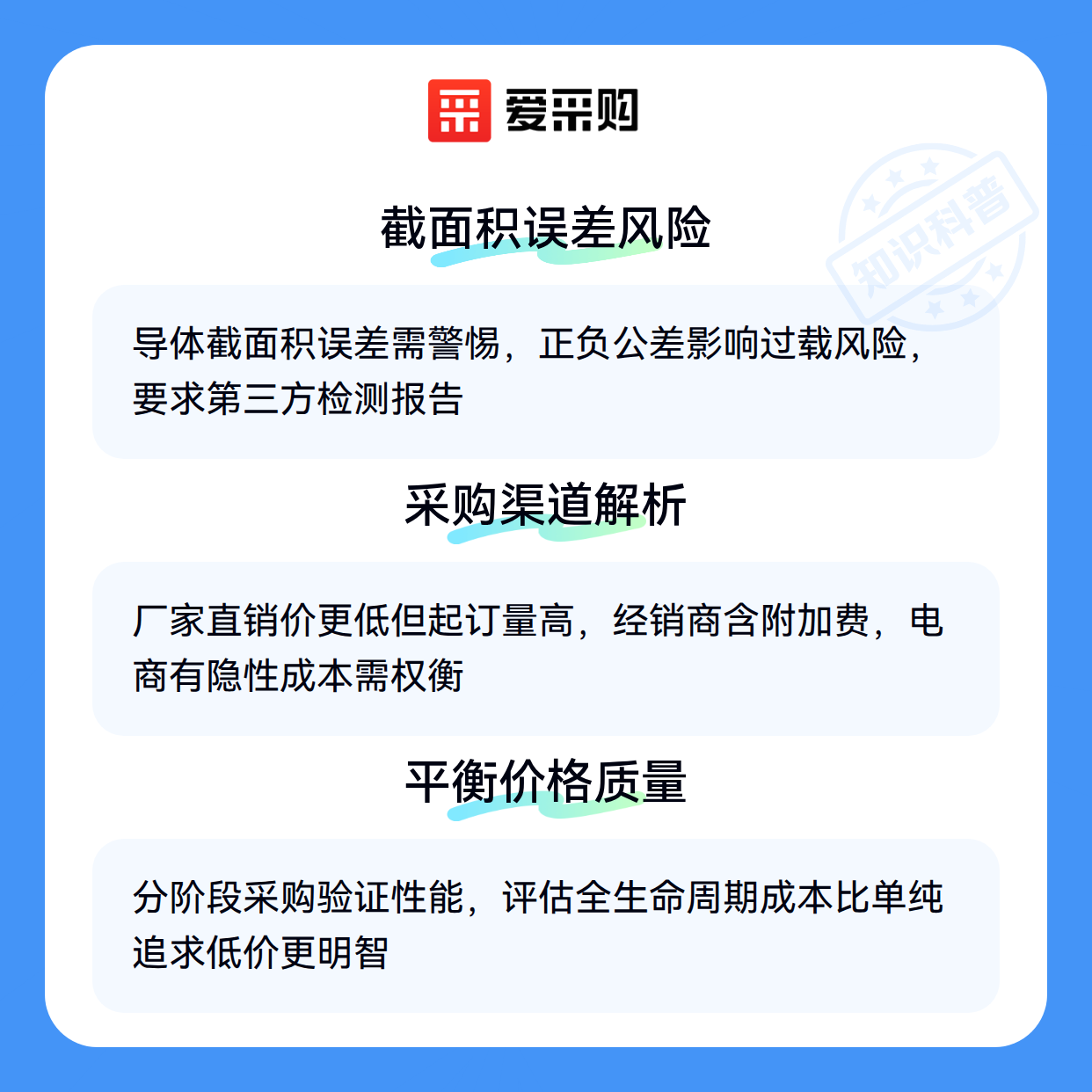 爱采购

截面积误差风险

导体截面积误差需警惕，正负公差影响过载风险，要求第三方检测报告

采购渠道解析

厂家直销价更低但起订量高，经销商含附加费，电商有隐性成本需权衡

平衡价格质量

分阶段采购验证性能，评估全生命周期成本比单纯追求低价更明智

知识科普